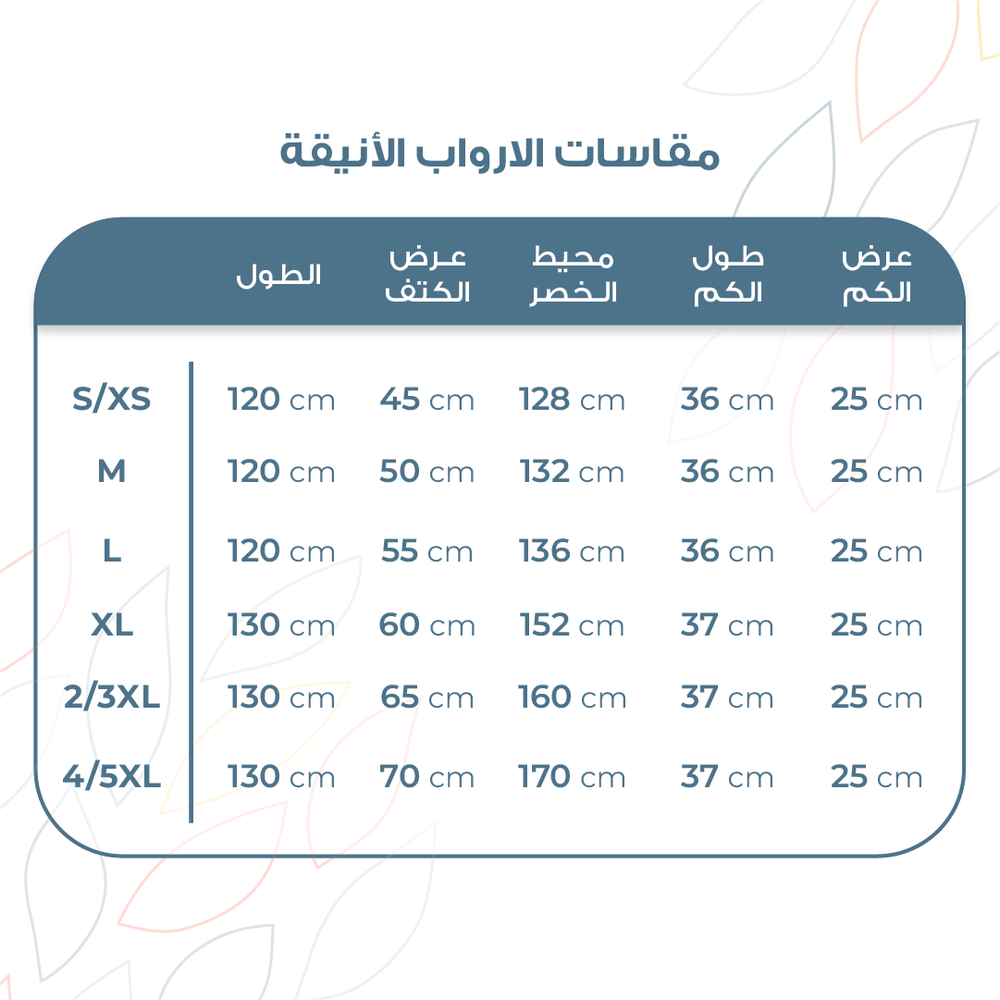 مقاسات الارواب الأنيقة

|  | الطول | عرض الكتف | محيط الخصر | طول الكم | عرض الكم |
|---|---|---|---|---|---|
| S/XS | 120 cm | 45 cm | 128 cm | 36 cm | 25 cm |
| M | 120 cm | 50 cm | 132 cm | 36 cm | 25 cm |
| L | 120 cm | 55 cm | 136 cm | 36 cm | 25 cm |
| XL | 130 cm | 60 cm | 152 cm | 37 cm | 25 cm |
| 2/3XL | 130 cm | 65 cm | 160 cm | 37 cm | 25 cm |
| 4/5XL | 130 cm | 70 cm | 170 cm | 37 cm | 25 cm |